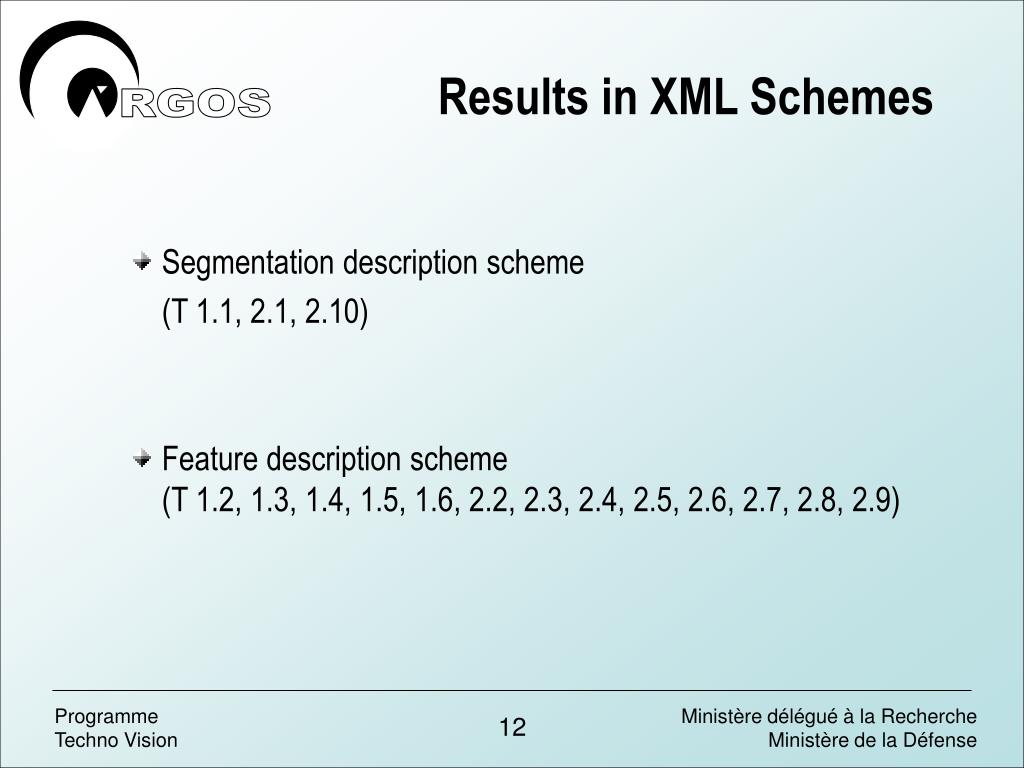 ARGOS

Results in XML Schemes

Segmentation description scheme
(T 1.1, 2.1, 2.10)

Feature description scheme
(T 1.2, 1.3, 1.4, 1.5, 1.6, 2.2, 2.3, 2.4, 2.5, 2.6, 2.7, 2.8, 2.9)

Programme
Techno Vision

12

Ministère délégué à la Recherche
Ministère de la Défense